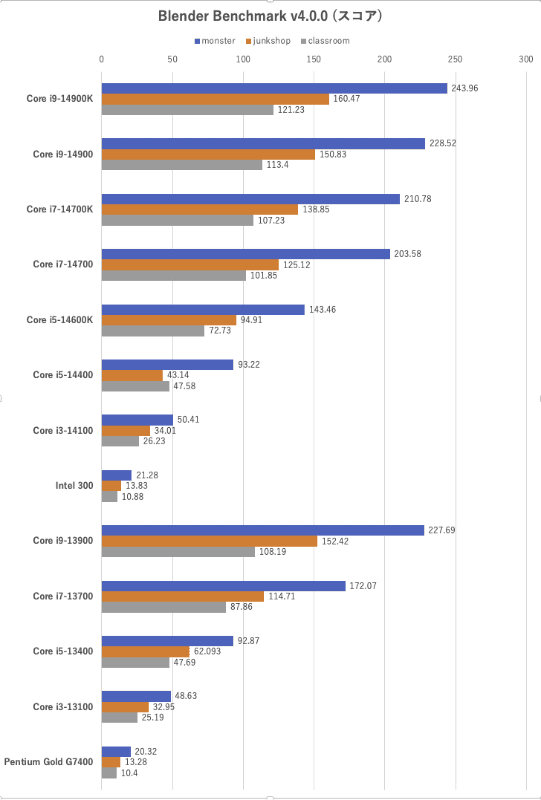 Blender Benchmark v4.0.0 (スコア)

monster junkshop classroom

0 50 100 150 200 250 300

Core i9-14900K
243.96
160.47
121.23

Core i9-14900
228.52
150.83
113.4

Core i7-14700K
210.78
138.85
107.23

Core i7-14700
203.58
125.12
101.85

Core i5-14600K
143.46
94.91
72.73

Core i5-14400
93.22
43.14
47.58

Core i3-14100
50.41
34.01
26.23

Intel 300
21.28
13.83
10.88

Core i9-13900
227.69
152.42
108.19

Core i7-13700
172.07
114.71
87.86

Core i5-13400
92.87
62.093
47.69

Core i3-13100
48.63
32.95
25.19

Pentium Gold G7400
20.32
13.28
10.4